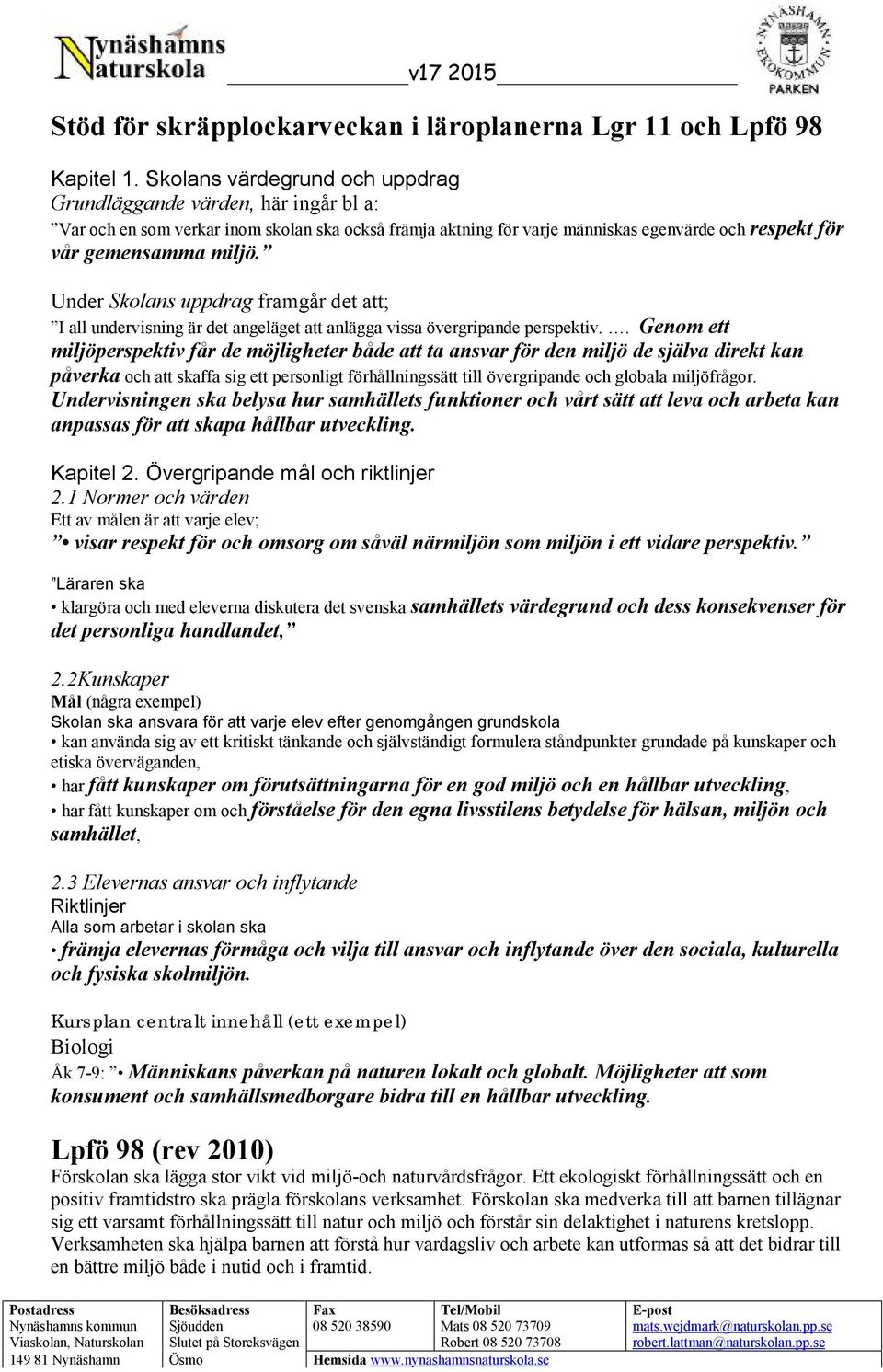 Nynäshamns Naturskola

v17 2015

NYNÄSHAMN EKOKOMMUN PARKEN

Stöd för skräpplockarveckan i läroplanerna Lgr 11 och Lpfö 98

Kapitel 1. Skolans värdegrund och uppdrag
Grundläggande värden, här ingår bl a:
”Var och en som verkar inom skolan ska också främja aktning för varje människas egenvärde och respekt för vår gemensamma miljö.”

Under Skolans uppdrag framgår det att;
”I all undervisning är det angeläget att anlägga vissa övergripande perspektiv. .… Genom ett miljöperspektiv får de möjligheter både att ta ansvar för den miljö de själva direkt kan påverka och att skaffa sig ett personligt förhållningssätt till övergripande och globala miljöfrågor. Undervisningen ska belysa hur samhällets funktioner och vårt sätt att leva och arbeta kan anpassas för att skapa hållbar utveckling.

Kapitel 2. Övergripande mål och riktlinjer
2.1 Normer och värden
Ett av målen är att varje elev;
”• visar respekt för och omsorg om såväl närmiljön som miljön i ett vidare perspektiv.”

”Läraren ska
• klargöra och med eleverna diskutera det svenska samhällets värdegrund och dess konsekvenser för det personliga handlandet,”

2.2Kunskaper
Mål (några exempel)
Skolan ska ansvara för att varje elev efter genomgången grundskola
• kan använda sig av ett kritiskt tänkande och självständigt formulera ståndpunkter grundade på kunskaper och etiska överväganden,
• har fått kunskaper om förutsättningarna för en god miljö och en hållbar utveckling,
• har fått kunskaper om och förståelse för den egna livsstilens betydelse för hälsan, miljön och samhället,

2.3 Elevernas ansvar och inflytande
Riktlinjer
Alla som arbetar i skolan ska
• främja elevernas förmåga och vilja till ansvar och inflytande över den sociala, kulturella och fysiska skolmiljön.

Kursplan centralt innehåll (ett exempel)
Biologi
Åk 7-9: ”• Människans påverkan på naturen lokalt och globalt. Möjligheter att som konsument och samhällsmedborgare bidra till en hållbar utveckling.

Lpfö 98 (rev 2010)
Förskolan ska lägga stor vikt vid miljö-och naturvårdsfrågor. Ett ekologiskt förhållningssätt och en positiv framtidstro ska prägla förskolans verksamhet. Förskolan ska medverka till att barnen tillägnar sig ett varsamt förhållningssätt till natur och miljö och förstår sin delaktighet i naturens kretslopp. Verksamheten ska hjälpa barnen att förstå hur vardagsliv och arbete kan utformas så att det bidrar till en bättre miljö både i nutid och i framtid.

| Postadress | Besöksadress | Fax | Tel/Mobil | E-post |
|---|---|---|---|---|
| Nynäshamns kommun | Sjöudden | 08 520 38590 | Mats 08 520 73709 | mats.wejdmark@naturskolan.pp.se |
| Viaskolan, Naturskolan | Slutet på Storeksvägen | | Robert 08 520 73708 | robert.lattman@naturskolan.pp.se |
| 149 81 Nynäshamn | Ösmo | Hemsida www.nynashamnsnaturskola.se | | |